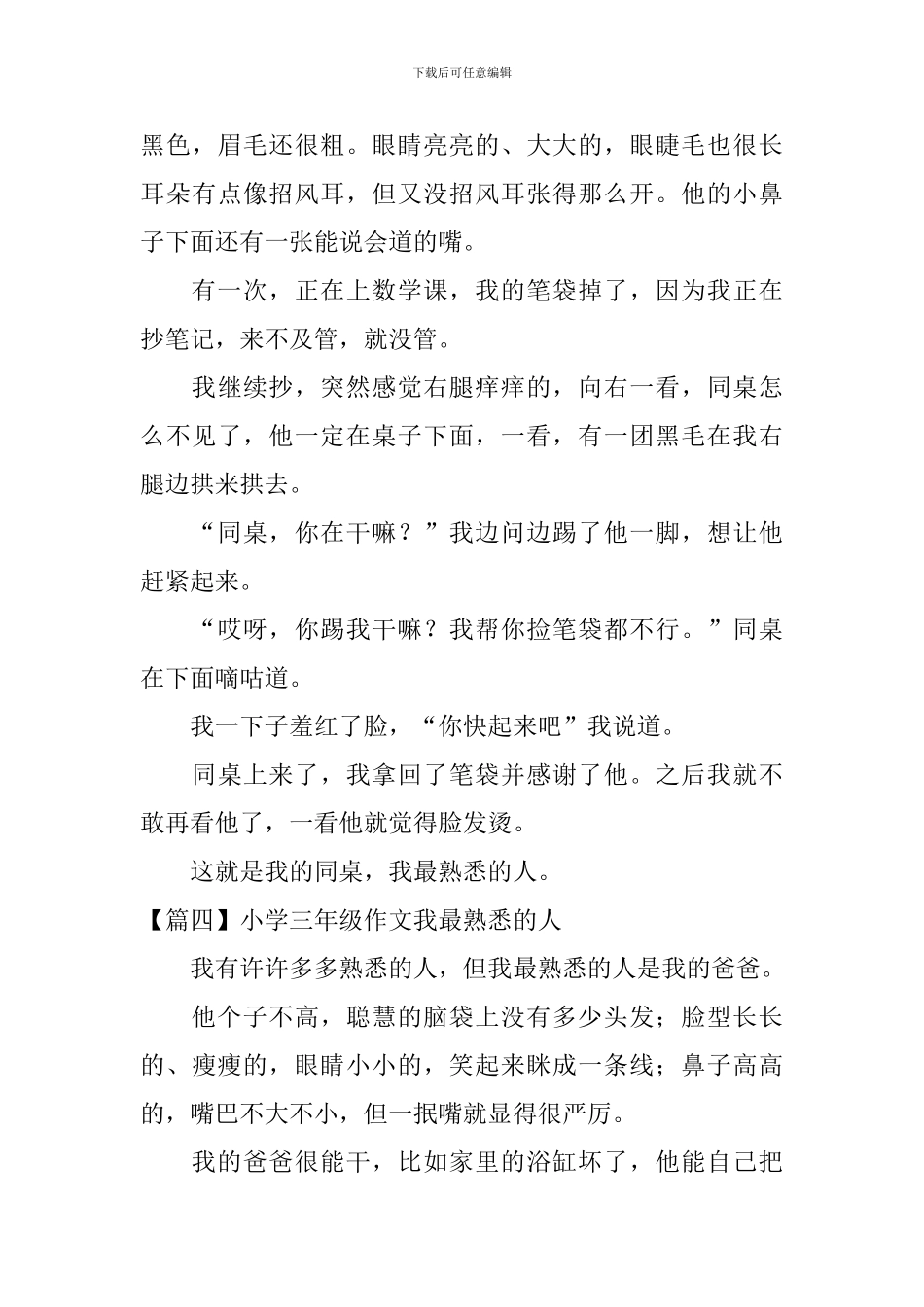 下载后可任意编辑

黑色，眉毛还很粗。眼睛亮亮的、大大的，眼睫毛也很长耳朵有点像招风耳，但又没招风耳张得那么开。他的小鼻子下面还有一张能说会道的嘴。

有一次，正在上数学课，我的笔袋掉了，因为我正在抄笔记，来不及管，就没管。

我继续抄，突然感觉右腿痒痒的，向右一看，同桌怎么不见了，他一定在桌子下面，一看，有一团黑毛在我右腿边拱来拱去。

“同桌，你在干嘛？”我边问边踢了他一脚，想让他赶紧起来。

“哎呀，你踢我干嘛？我帮你捡笔袋都不行。”同桌在下面嘀咕道。

我一下子羞红了脸，“你快起来吧”我说道。

同桌上来了，我拿回了笔袋并感谢了他。之后我就不敢再看他了，一看他就觉得脸发烫。

这就是我的同桌，我最熟悉的人。

【篇四】小学三年级作文我最熟悉的人

我有许许多多熟悉的人，但我最熟悉的人是我的爸爸。

他个子不高，聪慧的脑袋上没有多少头发；脸型长长的、瘦瘦的，眼睛小小的，笑起来眯成一条线；鼻子高高的，嘴巴不大不小，但一抿嘴就显得很严厉。

我的爸爸很能干，比如家里的浴缸坏了，他能自己把